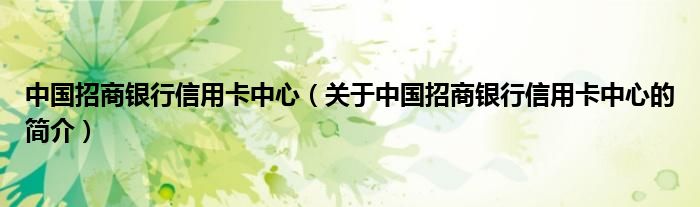 中国招商银行信用卡中心（关于中国招商银行信用卡中心的简介）